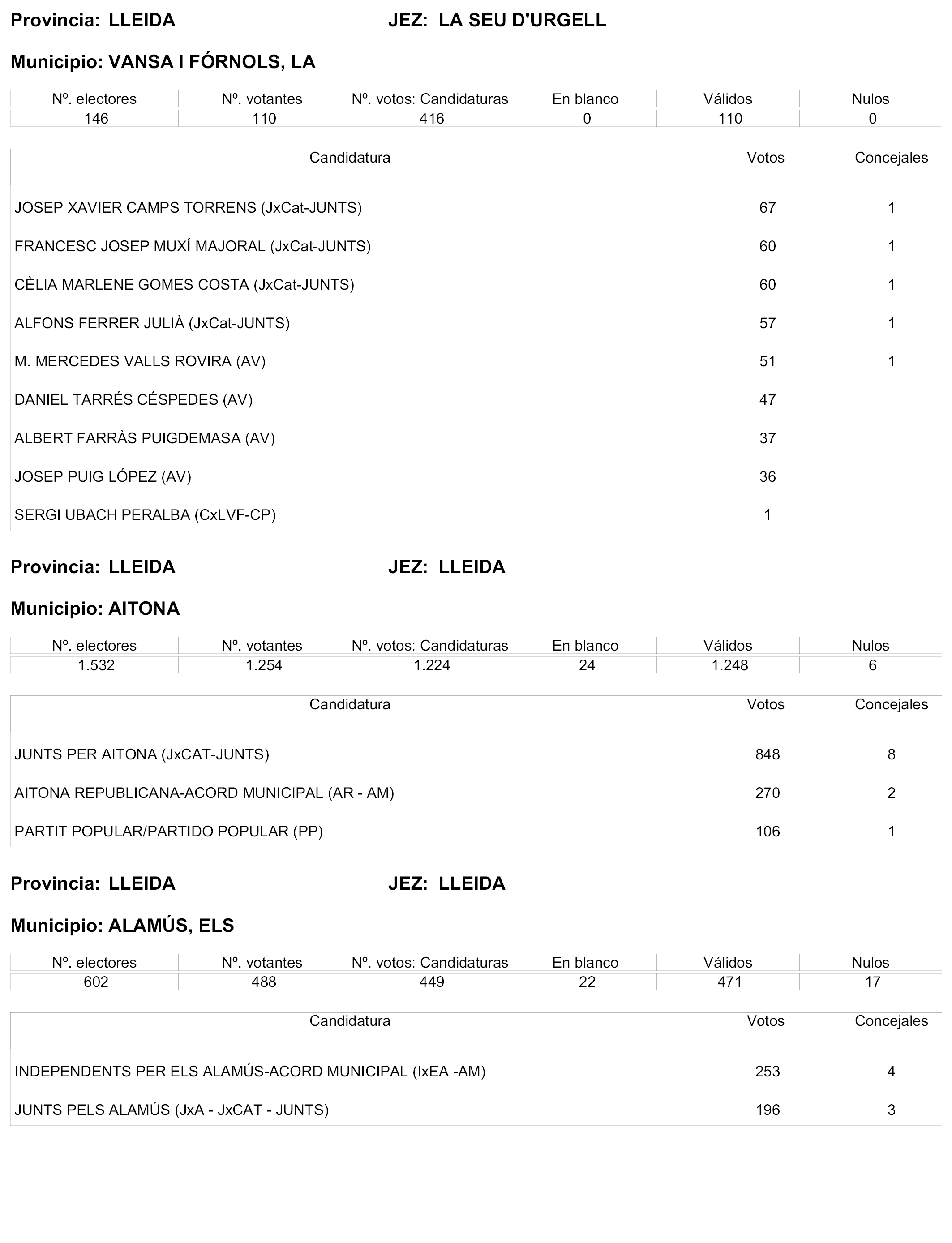 Provincia: LLEIDA JEZ: LA SEU D'URGELL

Municipio: VANSA I FÓRNOLS, LA

| Nº. electores | Nº. votantes | Nº. votos: Candidaturas | En blanco | Válidos | Nulos |
|---|---|---|---|---|---|
| 146 | 110 | 416 | 0 | 110 | 0 |

| Candidatura | Votos | Concejales |
|---|---|---|
| JOSEP XAVIER CAMPS TORRENS (JxCat-JUNTS) | 67 | 1 |
| FRANCESC JOSEP MUXÍ MAJORAL (JxCat-JUNTS) | 60 | 1 |
| CÈLIA MARLENE GOMES COSTA (JxCat-JUNTS) | 60 | 1 |
| ALFONS FERRER JULIÀ (JxCat-JUNTS) | 57 | 1 |
| M. MERCEDES VALLS ROVIRA (AV) | 51 | 1 |
| DANIEL TARRÉS CÉSPEDES (AV) | 47 | |
| ALBERT FARRÀS PUIGDEMASA (AV) | 37 | |
| JOSEP PUIG LÓPEZ (AV) | 36 | |
| SERGI UBACH PERALBA (CxLVF-CP) | 1 | |

Provincia: LLEIDA JEZ: LLEIDA

Municipio: AITONA

| Nº. electores | Nº. votantes | Nº. votos: Candidaturas | En blanco | Válidos | Nulos |
|---|---|---|---|---|---|
| 1.532 | 1.254 | 1.224 | 24 | 1.248 | 6 |

| Candidatura | Votos | Concejales |
|---|---|---|
| JUNTS PER AITONA (JxCAT-JUNTS) | 848 | 8 |
| AITONA REPUBLICANA-ACORD MUNICIPAL (AR - AM) | 270 | 2 |
| PARTIT POPULAR/PARTIDO POPULAR (PP) | 106 | 1 |

Provincia: LLEIDA JEZ: LLEIDA

Municipio: ALAMÚS, ELS

| Nº. electores | Nº. votantes | Nº. votos: Candidaturas | En blanco | Válidos | Nulos |
|---|---|---|---|---|---|
| 602 | 488 | 449 | 22 | 471 | 17 |

| Candidatura | Votos | Concejales |
|---|---|---|
| INDEPENDENTS PER ELS ALAMÚS-ACORD MUNICIPAL (IxEA -AM) | 253 | 4 |
| JUNTS PELS ALAMÚS (JxA - JxCAT - JUNTS) | 196 | 3 |